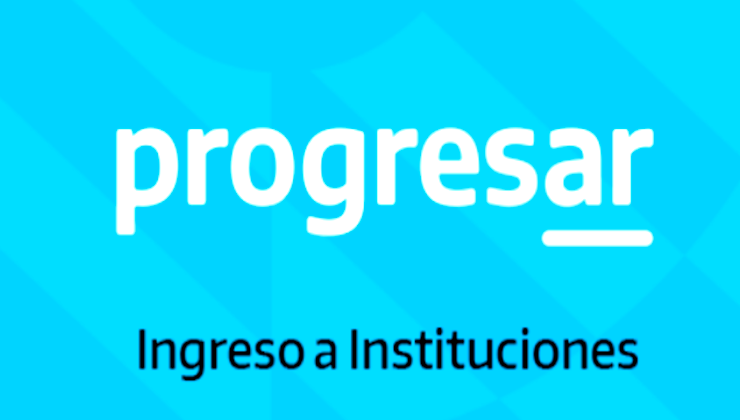 progresar

Ingreso a Instituciones